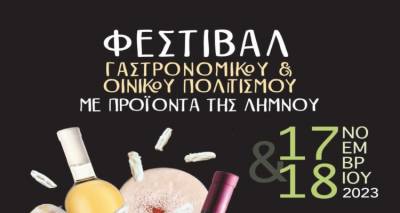 ΦΕΣΤΙΒΑΛ
ΓΑΣΤΡΟΝΟΜΙΚΟΥ &
ΟΙΝΙΚΟΥ ΠΟΛΙΤΙΣΜΟΥ
ΜΕ ΠΡΟΪΟΝΤΑ ΤΗΣ ΛΗΜΝΟΥ

17 & 18 ΝΟΕΜΒΡΙΟΥ 2023